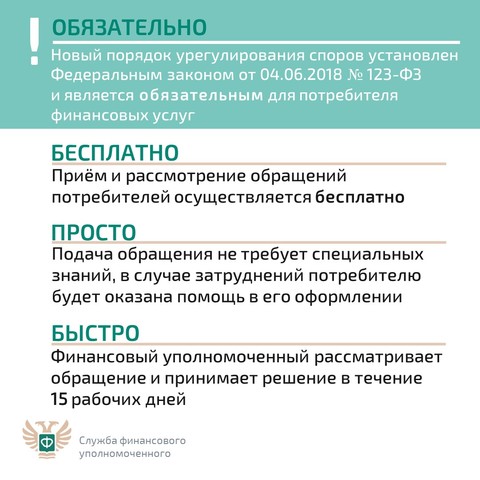 !
ОБЯЗАТЕЛЬНО
Новый порядок урегулирования споров установлен Федеральным законом от 04.06.2018 № 123-ФЗ и является обязательным для потребителя финансовых услуг

БЕСПЛАТНО
Приём и рассмотрение обращений потребителей осуществляется бесплатно

ПРОСТО
Подача обращения не требует специальных знаний, в случае затруднений потребителю будет оказана помощь в его оформлении

БЫСТРО
Финансовый уполномоченный рассматривает обращение и принимает решение в течение 15 рабочих дней

Ф
Служба финансового уполномоченного